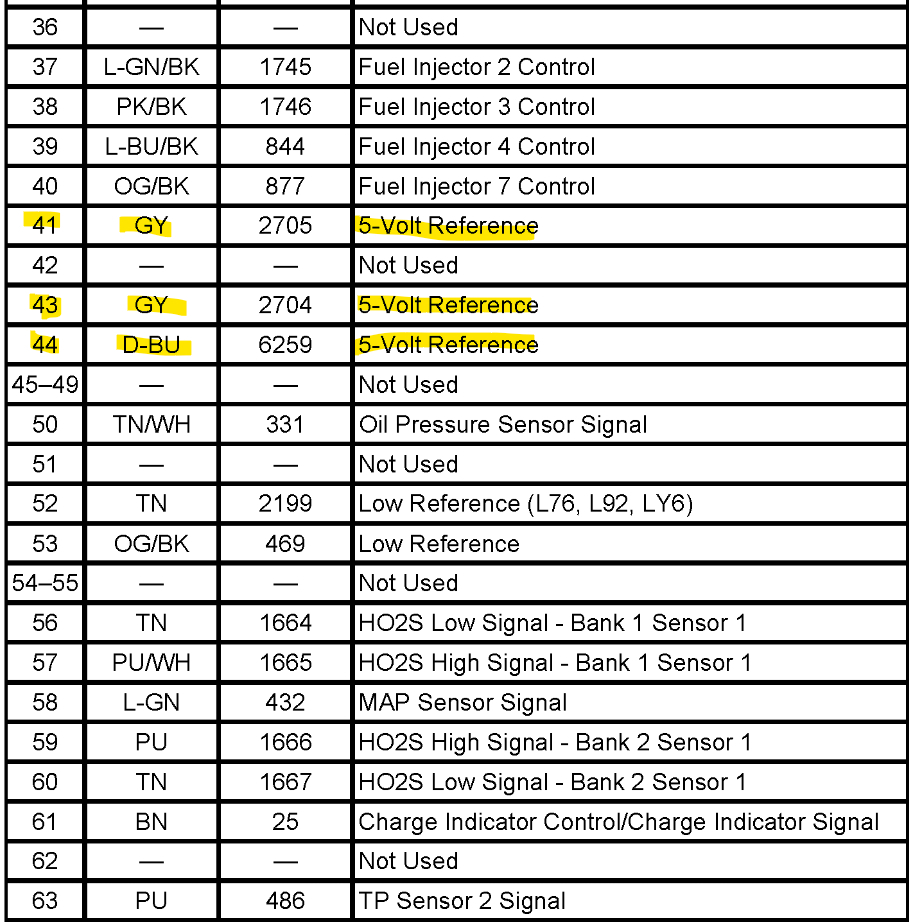 | | | | |
|---|---|---|---|
| 36 | — | — | Not Used |
| 37 | L-GN/BK | 1745 | Fuel Injector 2 Control |
| 38 | PK/BK | 1746 | Fuel Injector 3 Control |
| 39 | L-BU/BK | 844 | Fuel Injector 4 Control |
| 40 | OG/BK | 877 | Fuel Injector 7 Control |
| 41 | GY | 2705 | 5-Volt Reference |
| 42 | — | — | Not Used |
| 43 | GY | 2704 | 5-Volt Reference |
| 44 | D-BU | 6259 | 5-Volt Reference |
| 45–49 | — | — | Not Used |
| 50 | TN/WH | 331 | Oil Pressure Sensor Signal |
| 51 | — | — | Not Used |
| 52 | TN | 2199 | Low Reference (L76, L92, LY6) |
| 53 | OG/BK | 469 | Low Reference |
| 54–55 | — | — | Not Used |
| 56 | TN | 1664 | HO2S Low Signal - Bank 1 Sensor 1 |
| 57 | PU/WH | 1665 | HO2S High Signal - Bank 1 Sensor 1 |
| 58 | L-GN | 432 | MAP Sensor Signal |
| 59 | PU | 1666 | HO2S High Signal - Bank 2 Sensor 1 |
| 60 | TN | 1667 | HO2S Low Signal - Bank 2 Sensor 1 |
| 61 | BN | 25 | Charge Indicator Control/Charge Indicator Signal |
| 62 | — | — | Not Used |
| 63 | PU | 486 | TP Sensor 2 Signal |